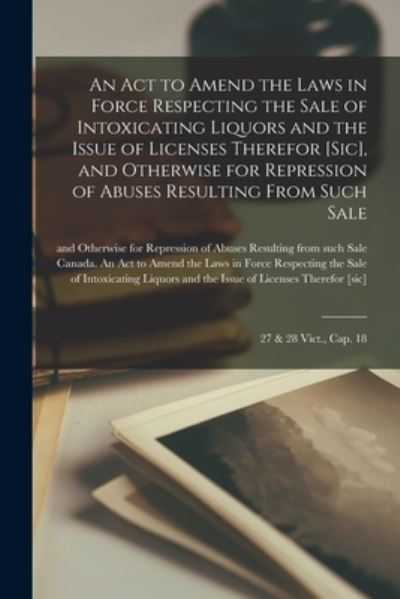 An Act to Amend the Laws in Force Respecting the Sale of Intoxicating Liquors and the Issue of Licenses Therefor [Sic], and Otherwise for Repression of Abuses Resulting From Such Sale

and Otherwise for Repression of Abuses Resulting from such Sale Canada. An Act to Amend the Laws in Force Respecting the Sale of Intoxicating Liquors and the Issue of Licenses Therefor [sic]

27 & 28 Vict., Cap. 18